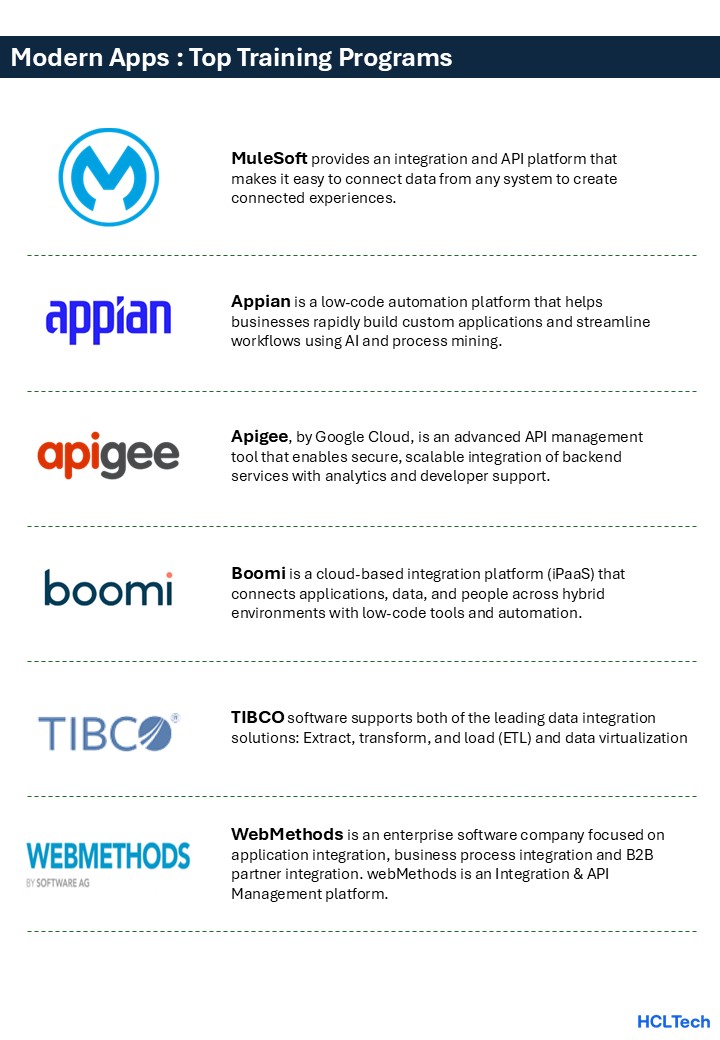 Modern Apps : Top Training Programs

MuleSoft provides an integration and API platform that makes it easy to connect data from any system to create connected experiences.

appian

Appian is a low-code automation platform that helps businesses rapidly build custom applications and streamline workflows using AI and process mining.

apigee

Apigee, by Google Cloud, is an advanced API management tool that enables secure, scalable integration of backend services with analytics and developer support.

boomi

Boomi is a cloud-based integration platform (iPaaS) that connects applications, data, and people across hybrid environments with low-code tools and automation.

TIBCO®

TIBCO software supports both of the leading data integration solutions: Extract, transform, and load (ETL) and data virtualization

WEBMETHODS
BY SOFTWARE AG

WebMethods is an enterprise software company focused on application integration, business process integration and B2B partner integration. webMethods is an Integration & API Management platform.

HCLTech